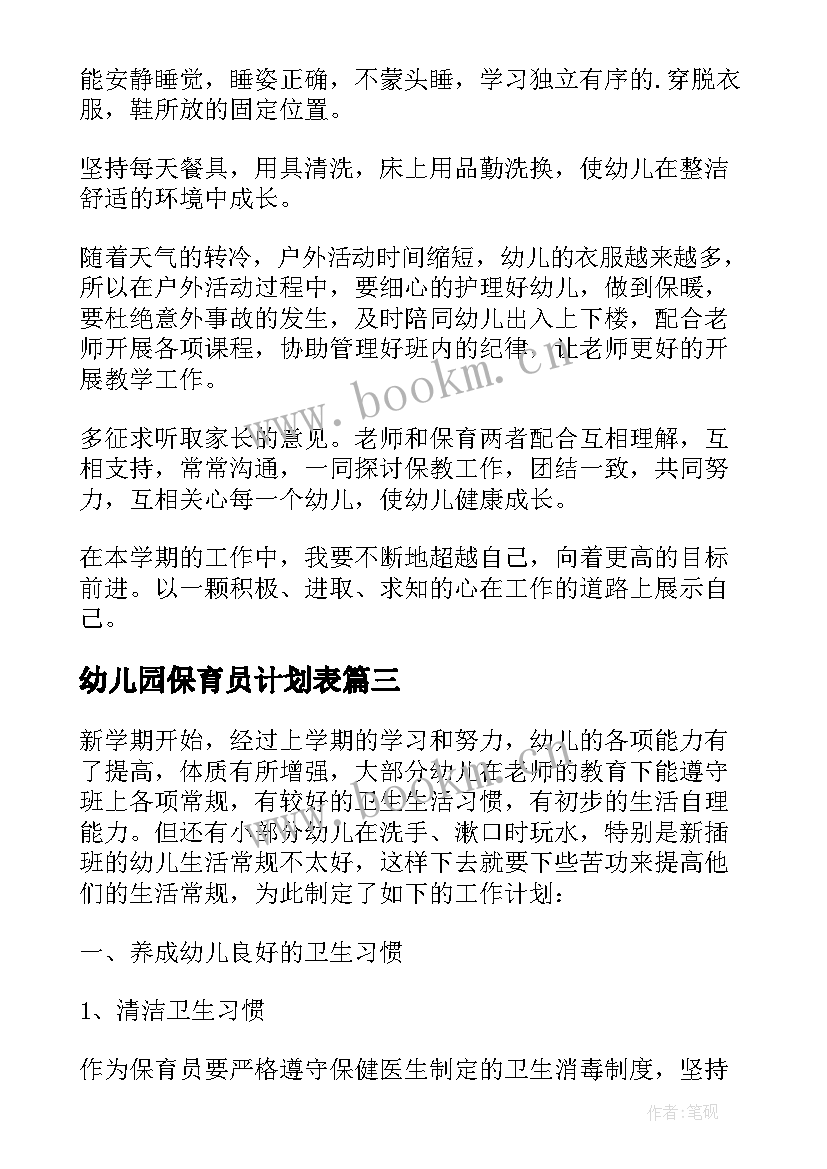 能安静睡觉，睡姿正确，不蒙头睡，学习独立有序的.穿脱衣服，鞋所放的固定位置。

坚持每天餐具，用具清洗，床上用品勤洗换，使幼儿在整洁舒适的环境中成长。

随着天气的转冷，户外活动时间缩短，幼儿的衣服越来越多，所以在户外活动过程中，要细心的护理好幼儿，做到保暖，要杜绝意外事故的发生，及时陪同幼儿出入上下楼，配合老师开展各项课程，协助管理好班内的纪律，让老师更好的开展教学工作。

多征求听取家长的意见。老师和保育两者配合互相理解，互相支持，常常沟通，一同探讨保教工作，团结一致，共同努力，互相关心每一个幼儿，使幼儿健康成长。

在本学期的工作中，我要不断地超越自己，向着更高的目标前进。以一颗积极、进取、求知的心在工作的道路上展示自己。

幼儿园保育员计划表篇三

新学期开始，经过上学期的学习和努力，幼儿的各项能力有了提高，体质有所增强，大部分幼儿在老师的教育下能遵守班上各项常规，有较好的卫生生活习惯，有初步的生活自理能力。但还有小部分幼儿在洗手、漱口时玩水，特别是新插班的幼儿生活常规不太好，这样下去就要下些苦功来提高他们的生活常规，为此制定了如下的工作计划：

一、养成幼儿良好的卫生习惯

1、清洁卫生习惯

作为保育员要严格遵守保健医生制定的卫生消毒制度，坚持

www.bookm.cn

作者:笔砚